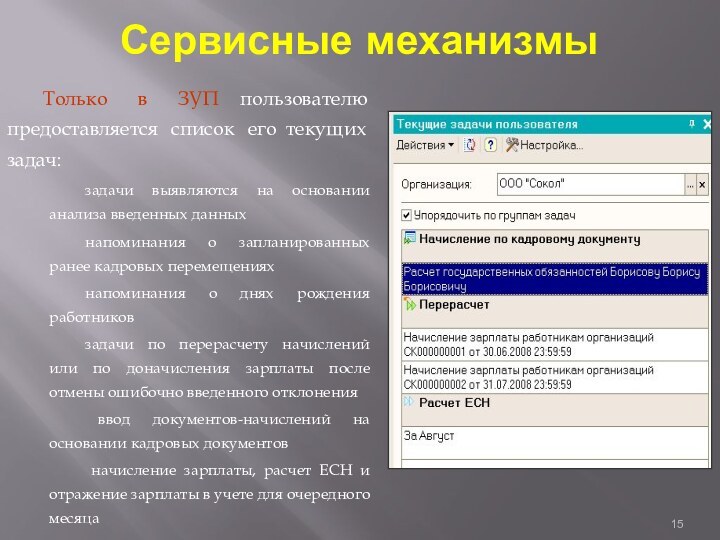 Сервисные механизмы

Только в ЗУП пользователю предоставляется список его текущих задач:

задачи выявляются на основании анализа введенных данных

напоминания о запланированных ранее кадровых перемещениях

напоминания о днях рождения работников

задачи по перерасчету начислений или по доначисления зарплаты после отмены ошибочно введенного отклонения

ввод документов-начислений на основании кадровых документов

начисление зарплаты, расчет ЕСН и отражение зарплаты в учете для очередного месяца

Текущие задачи пользователя
Действия ▾ Настройка...
Организация: ООО "Сокол" ... x
Упорядочить по группам задач
Начисление по кадровому документу
Расчет государственных обязанностей Борисову Борису Борисовичу
Перерасчет
Начисление зарплаты работникам организаций СК000000001 от 30.06.2008 23:59:59
Начисление зарплаты работникам организаций СК000000002 от 31.07.2008 23:59:59
Расчет ЕСН
За Август

15